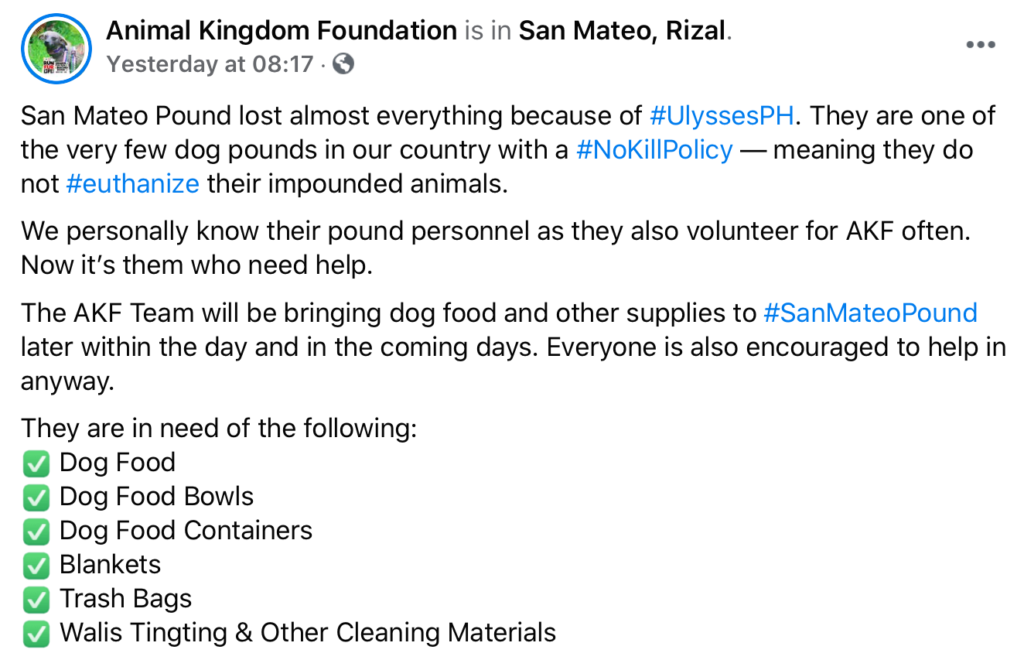 Animal Kingdom Foundation is in San Mateo, Rizal.
Yesterday at 08:17 ·

San Mateo Pound lost almost everything because of #UlyssesPH. They are one of the very few dog pounds in our country with a #NoKillPolicy — meaning they do not #euthanize their impounded animals.

We personally know their pound personnel as they also volunteer for AKF often. Now it's them who need help.

The AKF Team will be bringing dog food and other supplies to #SanMateoPound later within the day and in the coming days. Everyone is also encouraged to help in anyway.

They are in need of the following:
✅ Dog Food
✅ Dog Food Bowls
✅ Dog Food Containers
✅ Blankets
✅ Trash Bags
✅ Walis Tingting & Other Cleaning Materials